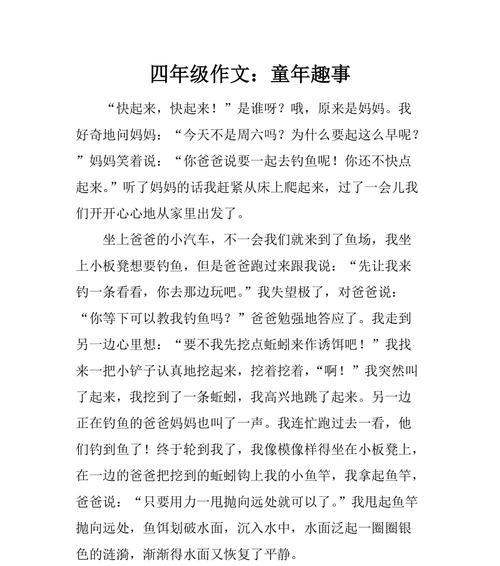 四年级作文：童年趣事

“快起来，快起来！”是谁呀？哦，原来是妈妈。我好奇地问妈妈：“今天不是周六吗？为什么要起这么早呢？”妈妈笑着说：“你爸爸说要一起去钓鱼呢！你还不快点起来。”听了妈妈的话我赶紧从床上爬起来，过了一会儿我们开开心心地从家里出发了。

坐上爸爸的小汽车，不一会我们就来到了鱼场，我坐上小板凳想要钓鱼，但是爸爸跑过来跟我说：“先让我来钓一条看看，你去那边玩吧。”我失望极了，对爸爸说：“你等下可以教我钓鱼吗？”爸爸勉强地答应了。我走到另一边心里想：“要不我先挖点蚯蚓来作诱饵吧！”我找来一把小铲子认真地挖起来，挖着挖着，“啊！”我突然叫了起来，我挖到了一条蚯蚓，我高兴地跳了起来。另一边正在钓鱼的爸爸妈妈也叫了一声。我连忙跑过去一看，他们钓到鱼了！终于轮到我了，我像模像样得坐在小板凳上，在一边的爸爸把挖到的蚯蚓钩上我的小鱼竿，我拿起鱼竿，爸爸说：“只要用力一甩抛向远处就可以了。”我甩起鱼竿抛向远处，鱼饵划破水面，沉入水中，水面泛起一圈圈银色的涟漪，渐渐得水面又恢复了平静。